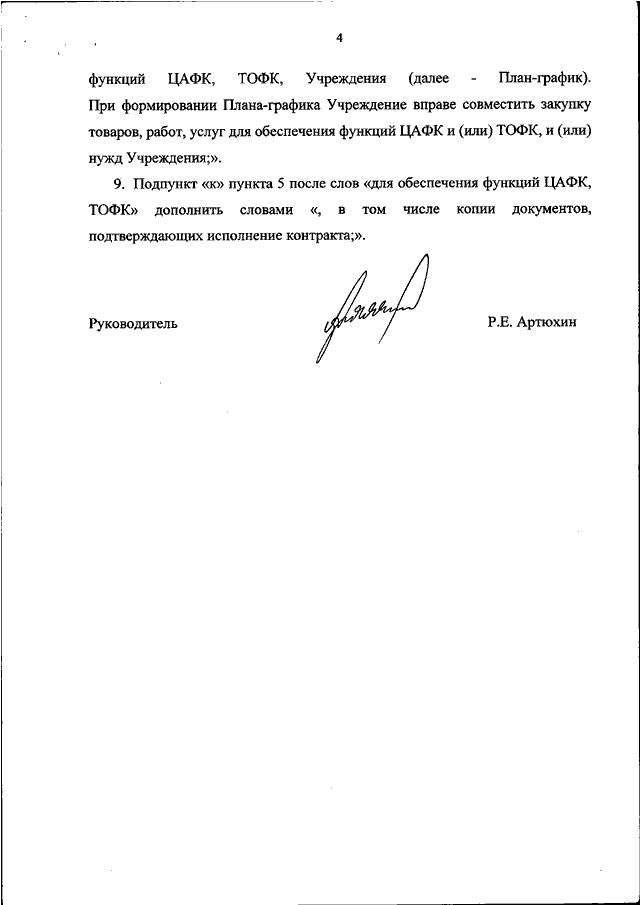 4

функций ЦАФК, ТОФК, Учреждения (далее - План-график). При формировании Плана-графика Учреждение вправе совместить закупку товаров, работ, услуг для обеспечения функций ЦАФК и (или) ТОФК, и (или) нужд Учреждения;».

9. Подпункт «к» пункта 5 после слов «для обеспечения функций ЦАФК, ТОФК» дополнить словами «, в том числе копии документов, подтверждающих исполнение контракта;».

Руководитель

Р.Е. Артюхин